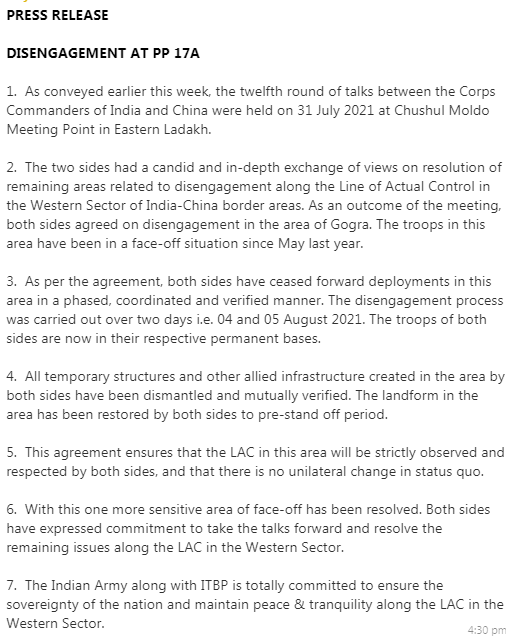 PRESS RELEASE

DISENGAGEMENT AT PP 17A

1. As conveyed earlier this week, the twelfth round of talks between the Corps Commanders of India and China were held on 31 July 2021 at Chushul Moldo Meeting Point in Eastern Ladakh.

2. The two sides had a candid and in-depth exchange of views on resolution of remaining areas related to disengagement along the Line of Actual Control in the Western Sector of India-China border areas. As an outcome of the meeting, both sides agreed on disengagement in the area of Gogra. The troops in this area have been in a face-off situation since May last year.

3. As per the agreement, both sides have ceased forward deployments in this area in a phased, coordinated and verified manner. The disengagement process was carried out over two days i.e. 04 and 05 August 2021. The troops of both sides are now in their respective permanent bases.

4. All temporary structures and other allied infrastructure created in the area by both sides have been dismantled and mutually verified. The landform in the area has been restored by both sides to pre-stand off period.

5. This agreement ensures that the LAC in this area will be strictly observed and respected by both sides, and that there is no unilateral change in status quo.

6. With this one more sensitive area of face-off has been resolved. Both sides have expressed commitment to take the talks forward and resolve the remaining issues along the LAC in the Western Sector.

7. The Indian Army along with ITBP is totally committed to ensure the sovereignty of the nation and maintain peace & tranquility along the LAC in the Western Sector.

4:30 pm